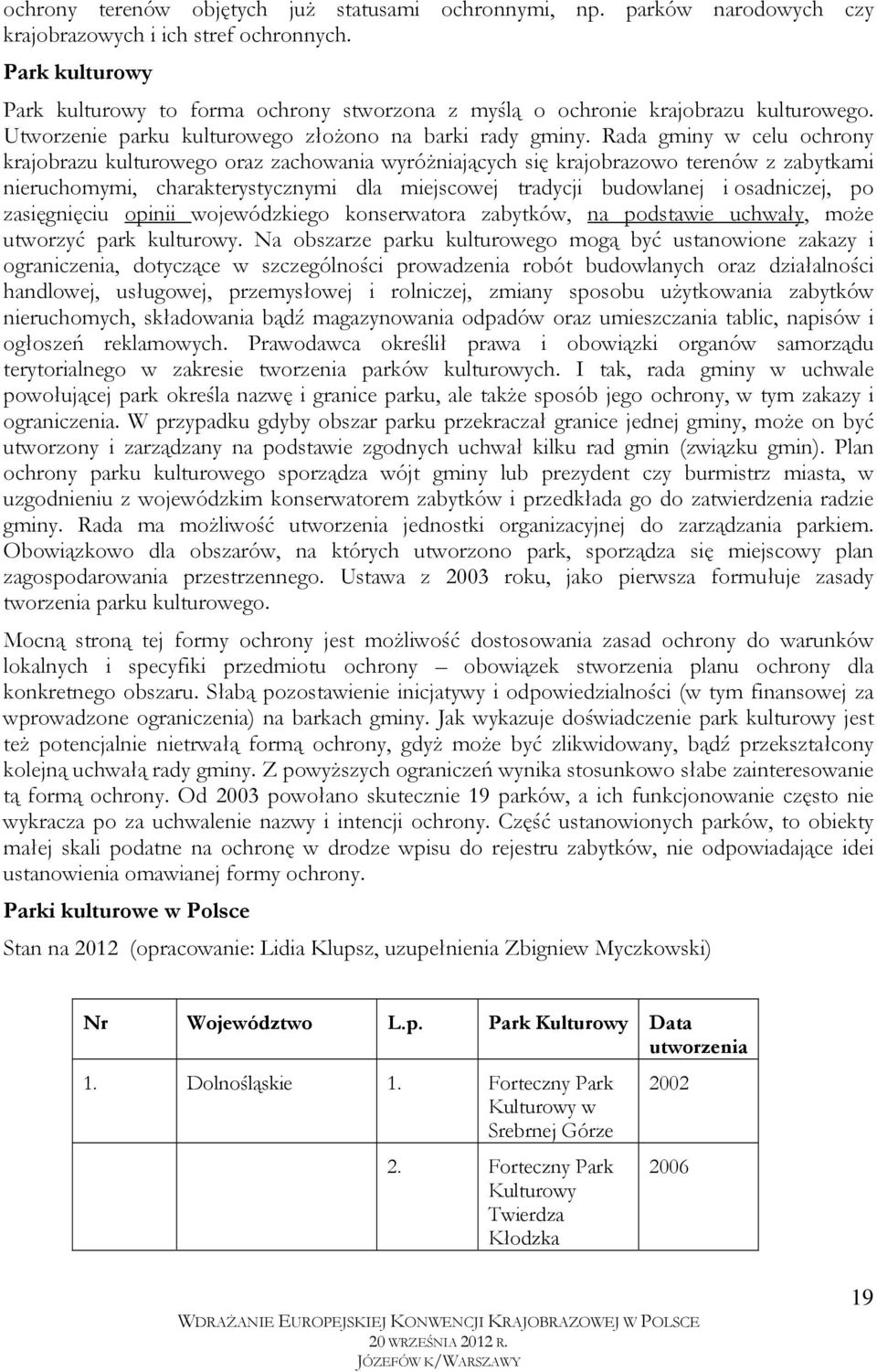 ochrony terenów objętych już statusami ochronnymi, np. parków narodowych czy krajobrazowych i ich stref ochronnych.

Park kulturowy

Park kulturowy to forma ochrony stworzona z myślą o ochronie krajobrazu kulturowego. Utworzenie parku kulturowego złożono na barki rady gminy. Rada gminy w celu ochrony krajobrazu kulturowego oraz zachowania wyróżniających się krajobrazowo terenów z zabytkami nieruchomymi, charakterystycznymi dla miejscowej tradycji budowlanej i osadniczej, po zasięgnięciu opinii wojewódzkiego konserwatora zabytków, na podstawie uchwały, może utworzyć park kulturowy. Na obszarze parku kulturowego mogą być ustanowione zakazy i ograniczenia, dotyczące w szczególności prowadzenia robót budowlanych oraz działalności handlowej, usługowej, przemysłowej i rolniczej, zmiany sposobu użytkowania zabytków nieruchomych, składowania bądź magazynowania odpadów oraz umieszczania tablic, napisów i ogłoszeń reklamowych. Prawodawca określił prawa i obowiązki organów samorządu terytorialnego w zakresie tworzenia parków kulturowych. I tak, rada gminy w uchwale powołującej park określa nazwę i granice parku, ale także sposób jego ochrony, w tym zakazy i ograniczenia. W przypadku gdyby obszar parku przekraczał granice jednej gminy, może on być utworzony i zarządzany na podstawie zgodnych uchwał kilku rad gmin (związku gmin). Plan ochrony parku kulturowego sporządza wójt gminy lub prezydent czy burmistrz miasta, w uzgodnieniu z wojewódzkim konserwatorem zabytków i przedkłada go do zatwierdzenia radzie gminy. Rada ma możliwość utworzenia jednostki organizacyjnej do zarządzania parkiem. Obowiązkowo dla obszarów, na których utworzono park, sporządza się miejscowy plan zagospodarowania przestrzennego. Ustawa z 2003 roku, jako pierwsza formułuje zasady tworzenia parku kulturowego.

Mocną stroną tej formy ochrony jest możliwość dostosowania zasad ochrony do warunków lokalnych i specyfiki przedmiotu ochrony – obowiązek stworzenia planu ochrony dla konkretnego obszaru. Słabą pozostawienie inicjatywy i odpowiedzialności (w tym finansowej za wprowadzone ograniczenia) na barkach gminy. Jak wykazuje doświadczenie park kulturowy jest też potencjalnie nietrwałą formą ochrony, gdyż może być zlikwidowany, bądź przekształcony kolejną uchwałą rady gminy. Z powyższych ograniczeń wynika stosunkowo słabe zainteresowanie tą formą ochrony. Od 2003 powołano skutecznie 19 parków, a ich funkcjonowanie często nie wykracza po za uchwalenie nazwy i intencji ochrony. Część ustanowionych parków, to obiekty małej skali podatne na ochronę w drodze wpisu do rejestru zabytków, nie odpowiadające idei ustanowienia omawianej formy ochrony.

Parki kulturowe w Polsce

Stan na 2012 (opracowanie: Lidia Klupsz, uzupełnienia Zbigniew Myczkowski)

| Nr | Województwo | L.p. | Park Kulturowy | Data utworzenia |
|---|---|---|---|---|
| 1. | Dolnośląskie | 1. | Forteczny Park Kulturowy w Srebrnej Górze | 2002 |
| | | 2. | Forteczny Park Kulturowy Twierdza Kłodzka | 2006 |

19

WDRAŻANIE EUROPEJSKIEJ KONWENCJI KRAJOBRAZOWEJ W POLSCE
20 WRZEŚNIA 2012 R.
JÓZEFÓW K/WARSZAWY